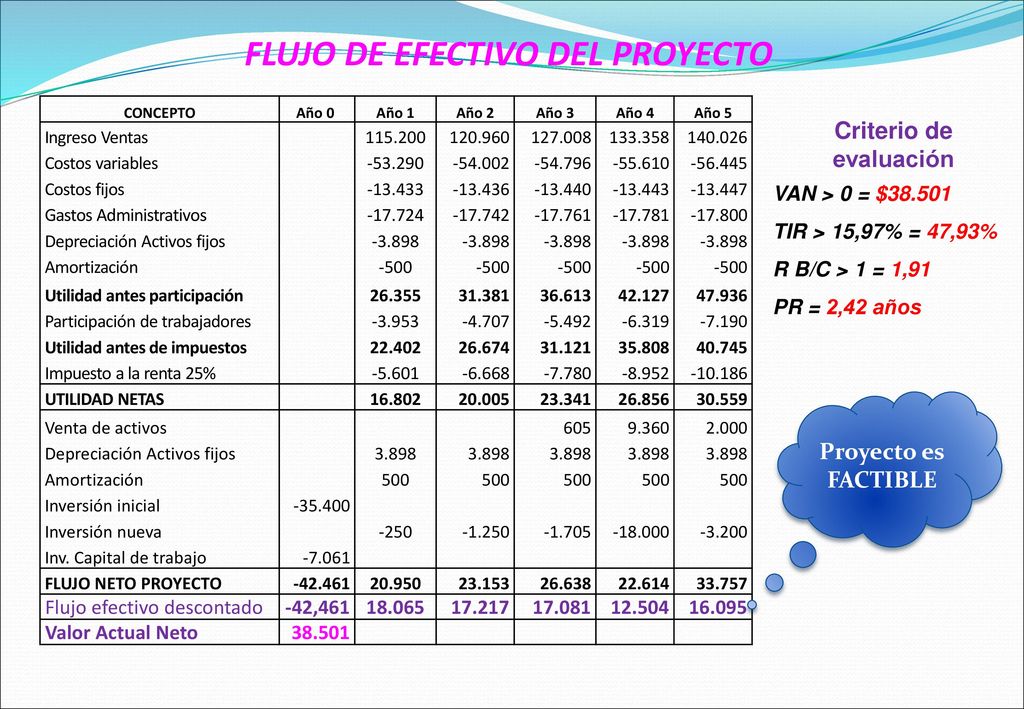 FLUJO DE EFECTIVO DEL PROYECTO

| CONCEPTO | Año 0 | Año 1 | Año 2 | Año 3 | Año 4 | Año 5 |
|---|---|---|---|---|---|---|
| Ingreso Ventas | | 115.200 | 120.960 | 127.008 | 133.358 | 140.026 |
| Costos variables | | -53.290 | -54.002 | -54.796 | -55.610 | -56.445 |
| Costos fijos | | -13.433 | -13.436 | -13.440 | -13.443 | -13.447 |
| Gastos Administrativos | | -17.724 | -17.742 | -17.761 | -17.781 | -17.800 |
| Depreciación Activos fijos | | -3.898 | -3.898 | -3.898 | -3.898 | -3.898 |
| Amortización | | -500 | -500 | -500 | -500 | -500 |
| Utilidad antes participación | | 26.355 | 31.381 | 36.613 | 42.127 | 47.936 |
| Participación de trabajadores | | -3.953 | -4.707 | -5.492 | -6.319 | -7.190 |
| Utilidad antes de impuestos | | 22.402 | 26.674 | 31.121 | 35.808 | 40.745 |
| Impuesto a la renta 25% | | -5.601 | -6.668 | -7.780 | -8.952 | -10.186 |
| UTILIDAD NETAS | | 16.802 | 20.005 | 23.341 | 26.856 | 30.559 |
| Venta de activos | | | | 605 | 9.360 | 2.000 |
| Depreciación Activos fijos | | 3.898 | 3.898 | 3.898 | 3.898 | 3.898 |
| Amortización | | 500 | 500 | 500 | 500 | 500 |
| Inversión inicial | -35.400 | | | | | |
| Inversión nueva | | -250 | -1.250 | -1.705 | -18.000 | -3.200 |
| Inv. Capital de trabajo | -7.061 | | | | | |
| FLUJO NETO PROYECTO | -42.461 | 20.950 | 23.153 | 26.638 | 22.614 | 33.757 |
| Flujo efectivo descontado | -42,461 | 18.065 | 17.217 | 17.081 | 12.504 | 16.095 |
| Valor Actual Neto | 38.501 | | | | | |

Criterio de evaluación

VAN > 0 = $38.501

TIR > 15,97% = 47,93%

R B/C > 1 = 1,91

PR = 2,42 años

Proyecto es FACTIBLE